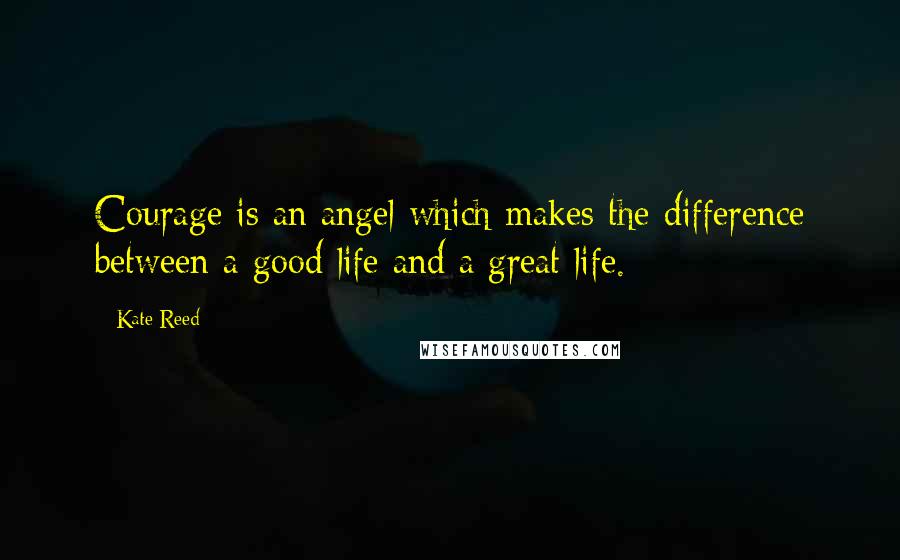 Courage is an angel which makes the difference between a good life and a great life.

Kate Reed

WISEFAMOUSQUOTES.COM